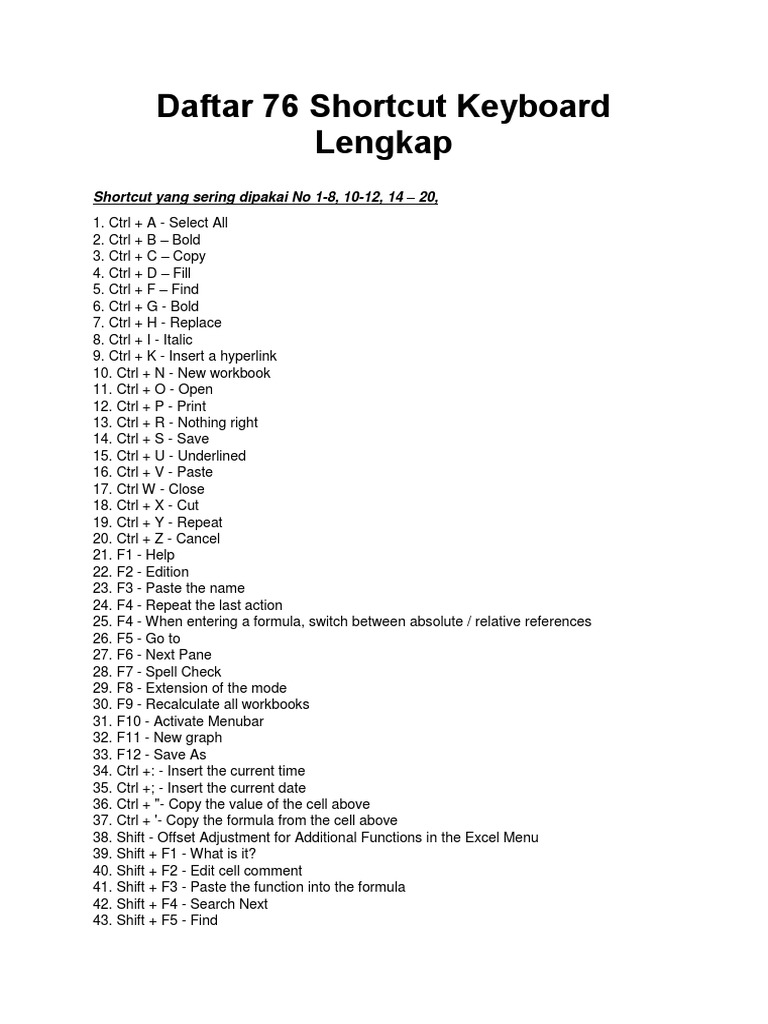 Daftar 76 Shortcut Keyboard Lengkap

Shortcut yang sering dipakai No 1-8, 10-12, 14 – 20,

1. Ctrl + A - Select All
2. Ctrl + B – Bold
3. Ctrl + C – Copy
4. Ctrl + D – Fill
5. Ctrl + F – Find
6. Ctrl + G - Bold
7. Ctrl + H - Replace
8. Ctrl + I - Italic
9. Ctrl + K - Insert a hyperlink
10. Ctrl + N - New workbook
11. Ctrl + O - Open
12. Ctrl + P - Print
13. Ctrl + R - Nothing right
14. Ctrl + S - Save
15. Ctrl + U - Underlined
16. Ctrl + V - Paste
17. Ctrl W - Close
18. Ctrl + X - Cut
19. Ctrl + Y - Repeat
20. Ctrl + Z - Cancel
21. F1 - Help
22. F2 - Edition
23. F3 - Paste the name
24. F4 - Repeat the last action
25. F4 - When entering a formula, switch between absolute / relative references
26. F5 - Go to
27. F6 - Next Pane
28. F7 - Spell Check
29. F8 - Extension of the mode
30. F9 - Recalculate all workbooks
31. F10 - Activate Menubar
32. F11 - New graph
33. F12 - Save As
34. Ctrl +: - Insert the current time
35. Ctrl +; - Insert the current date
36. Ctrl + "- Copy the value of the cell above
37. Ctrl + '- Copy the formula from the cell above
38. Shift - Offset Adjustment for Additional Functions in the Excel Menu
39. Shift + F1 - What is it?
40. Shift + F2 - Edit cell comment
41. Shift + F3 - Paste the function into the formula
42. Shift + F4 - Search Next
43. Shift + F5 - Find